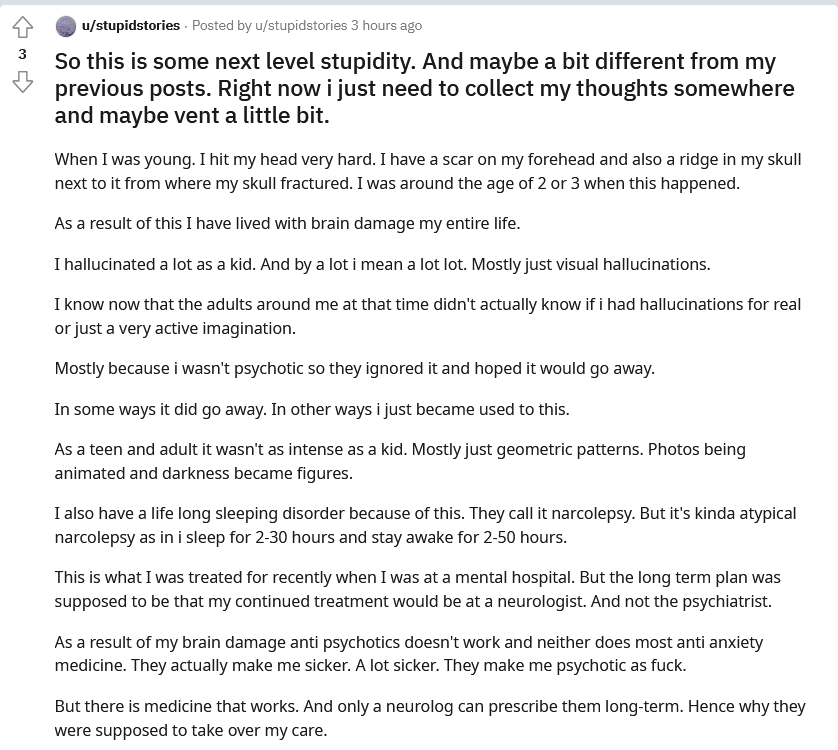 3

u/stupidstories · Posted by u/stupidstories 3 hours ago

So this is some next level stupidity. And maybe a bit different from my previous posts. Right now i just need to collect my thoughts somewhere and maybe vent a little bit.

When I was young. I hit my head very hard. I have a scar on my forehead and also a ridge in my skull next to it from where my skull fractured. I was around the age of 2 or 3 when this happened.

As a result of this I have lived with brain damage my entire life.

I hallucinated a lot as a kid. And by a lot i mean a lot lot. Mostly just visual hallucinations.

I know now that the adults around me at that time didn't actually know if i had hallucinations for real or just a very active imagination.

Mostly because i wasn't psychotic so they ignored it and hoped it would go away.

In some ways it did go away. In other ways i just became used to this.

As a teen and adult it wasn't as intense as a kid. Mostly just geometric patterns. Photos being animated and darkness became figures.

I also have a life long sleeping disorder because of this. They call it narcolepsy. But it's kinda atypical narcolepsy as in i sleep for 2-30 hours and stay awake for 2-50 hours.

This is what I was treated for recently when I was at a mental hospital. But the long term plan was supposed to be that my continued treatment would be at a neurologist. And not the psychiatrist.

As a result of my brain damage anti psychotics doesn't work and neither does most anti anxiety medicine. They actually make me sicker. A lot sicker. They make me psychotic as fuck.

But there is medicine that works. And only a neurolog can prescribe them long-term. Hence why they were supposed to take over my care.